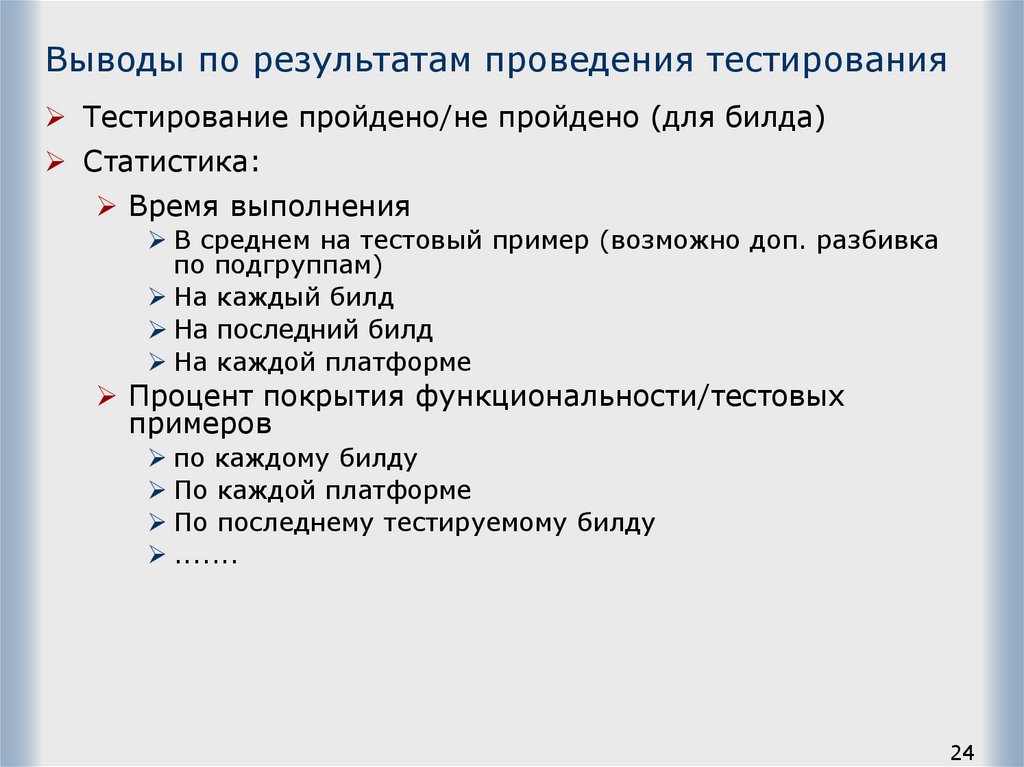 Выводы по результатам проведения тестирования

➢ Тестирование пройдено/не пройдено (для билда)

➢ Статистика:

➢ Время выполнения

➢ В среднем на тестовый пример (возможно доп. разбивка по подгруппам)

➢ На каждый билд

➢ На последний билд

➢ На каждой платформе

➢ Процент покрытия функциональности/тестовых примеров

➢ по каждому билду

➢ По каждой платформе

➢ По последнему тестируемому билду

➢ .......

24